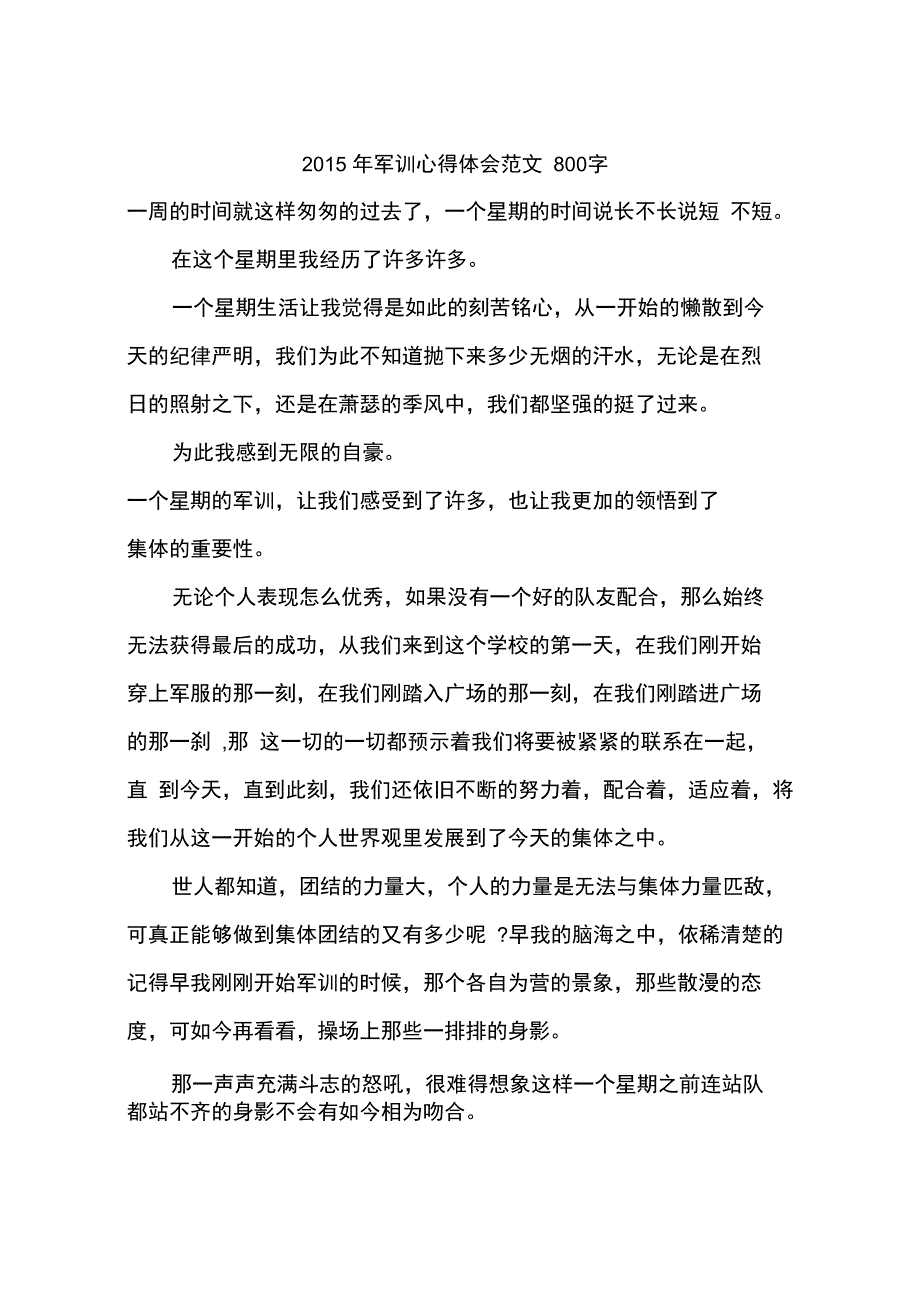 2015 年军训心得体会范文 800字

一周的时间就这样匆匆的过去了，一个星期的时间说长不长说短 不短。

在这个星期里我经历了许多许多。

一个星期生活让我觉得是如此的刻苦铭心，从一开始的懒散到今天的纪律严明，我们为此不知道抛下来多少无烟的汗水，无论是在烈日的照射之下，还是在萧瑟的季风中，我们都坚强的挺了过来。

为此我感到无限的自豪。

一个星期的军训，让我们感受到了许多，也让我更加的领悟到了集体的重要性。

无论个人表现怎么优秀，如果没有一个好的队友配合，那么始终无法获得最后的成功，从我们来到这个学校的第一天，在我们刚开始穿上军服的那一刻，在我们刚踏入广场的那一刻，在我们刚踏进广场的那一刹 ,那 这一切的一切都预示着我们将要被紧紧的联系在一起，直 到今天，直到此刻，我们还依旧不断的努力着，配合着，适应着，将我们从这一开始的个人世界观里发展到了今天的集体之中。

世人都知道，团结的力量大，个人的力量是无法与集体力量匹敌，可真正能够做到集体团结的又有多少呢 ?早我的脑海之中，依稀清楚的记得早我刚刚开始军训的时候，那个各自为营的景象，那些散漫的态度，可如今再看看，操场上那些一排排的身影。

那一声声充满斗志的怒吼，很难得想象这样一个星期之前连站队都站不齐的身影不会有如今相为吻合。